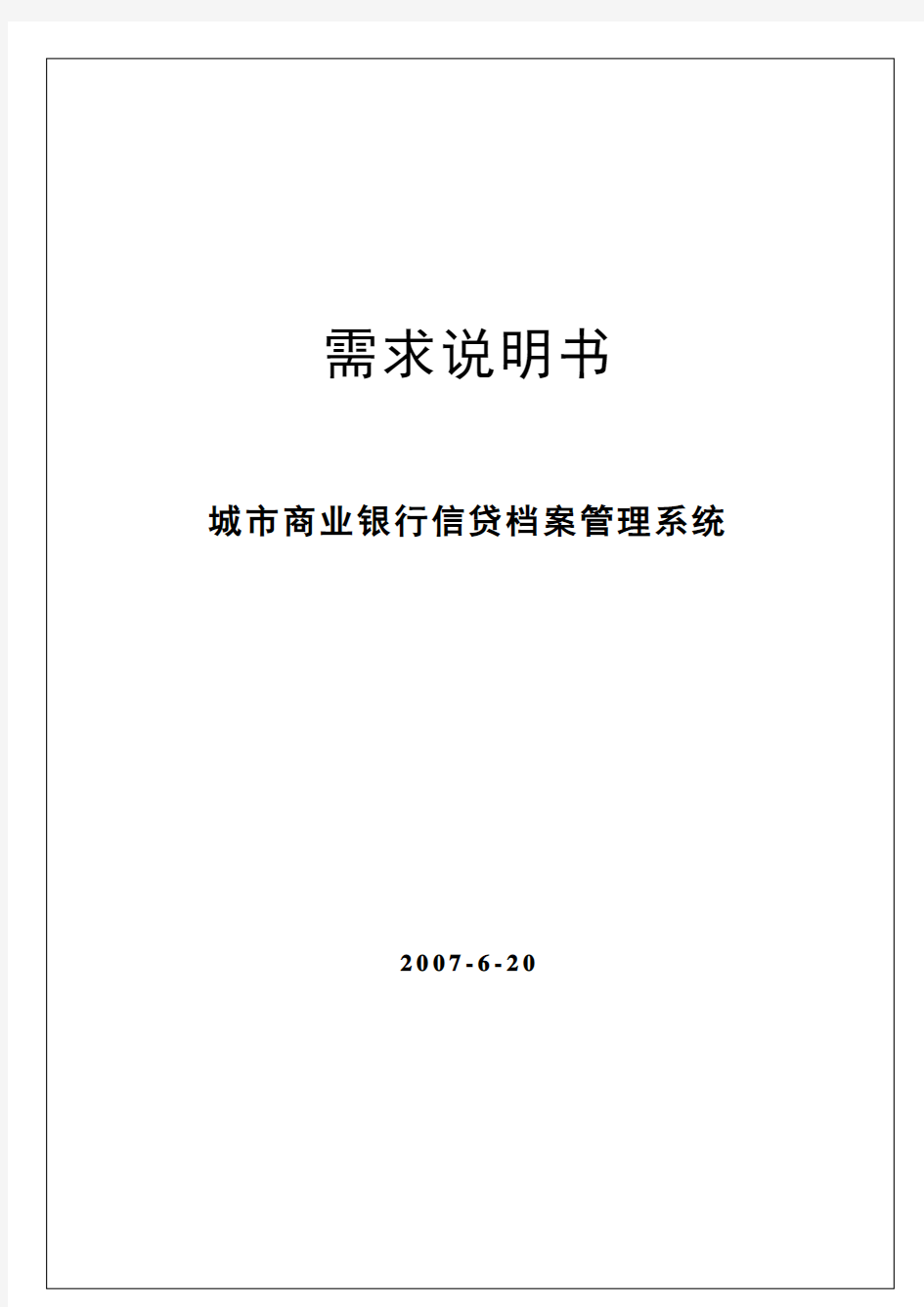 需求说明书

城市商业银行信贷档案管理系统

2007-6-20